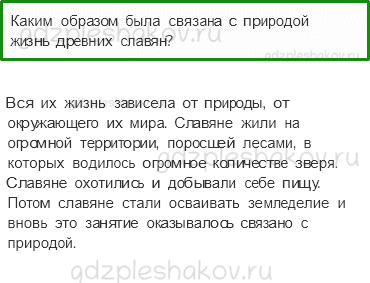 Каким образом была связана с природой жизнь древних славян?

gdzpleshakov.ru

gdzpleshakov.ru

Вся их жизнь зависела от природы, от окружающего их мира. Славяне жили на огромной территории, поросшей лесами, в которых водилось огромное количестве зверя. Славяне охотились и добывали себе пищу. Потом славяне стали осваивать земледелие и вновь это занятие оказывалось связано с природой.

gdzpleshakov.ru

gdzpleshakov.ru